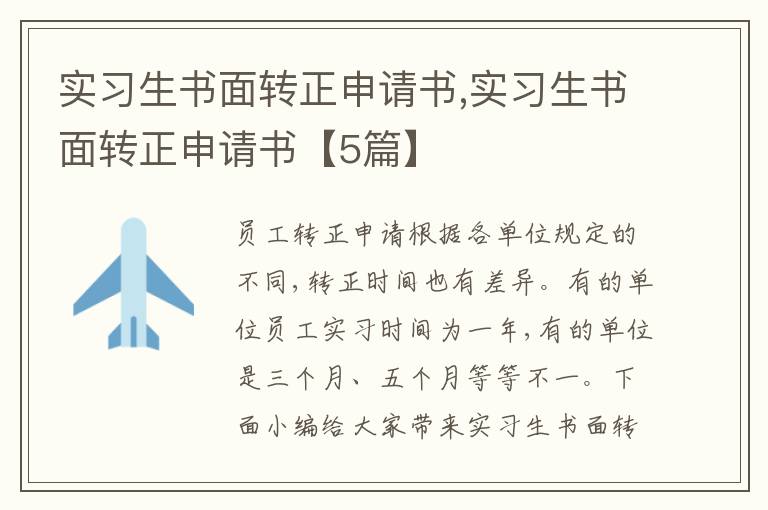 实习生书面转正申请书,实习生书面转正申请书【5篇】

员工转正申请根据各单位规定的不同,转正时间也有差异。有的单位员工实习时间为一年,有的单位是三个月、五个月等等不一。下面小编给大家带来实习生书面转